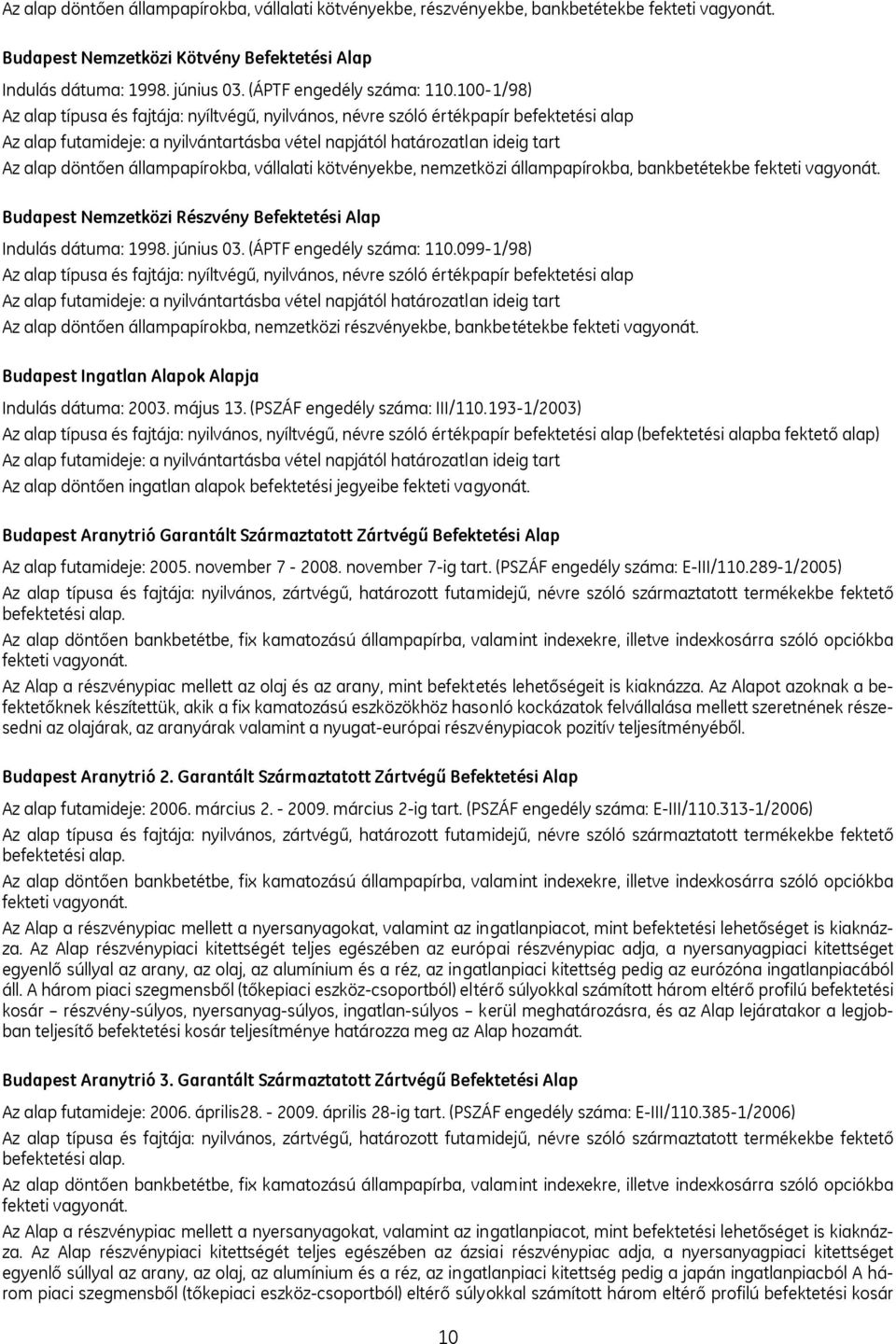 Az alap döntően állampapírokba, vállalati kötvényekbe, részvényekbe, bankbetétekbe fekteti vagyonát.

Budapest Nemzetközi Kötvény Befektetési Alap

Indulás dátuma: 1998. június 03. (ÁPTF engedély száma: 110.100-1/98)
Az alap típusa és fajtája: nyíltvégű, nyilvános, névre szóló értékpapír befektetési alap
Az alap futamideje: a nyilvántartásba vétel napjától határozatlan ideig tart
Az alap döntően állampapírokba, vállalati kötvényekbe, nemzetközi állampapírokba, bankbetétekbe fekteti vagyonát.

Budapest Nemzetközi Részvény Befektetési Alap

Indulás dátuma: 1998. június 03. (ÁPTF engedély száma: 110.099-1/98)
Az alap típusa és fajtája: nyíltvégű, nyilvános, névre szóló értékpapír befektetési alap
Az alap futamideje: a nyilvántartásba vétel napjától határozatlan ideig tart
Az alap döntően állampapírokba, nemzetközi részvényekbe, bankbetétekbe fekteti vagyonát.

Budapest Ingatlan Alapok Alapja

Indulás dátuma: 2003. május 13. (PSZÁF engedély száma: III/110.193-1/2003)
Az alap típusa és fajtája: nyilvános, nyíltvégű, névre szóló értékpapír befektetési alap (befektetési alapba fektető alap)
Az alap futamideje: a nyilvántartásba vétel napjától határozatlan ideig tart
Az alap döntően ingatlan alapok befektetési jegyeibe fekteti vagyonát.

Budapest Aranytrió Garantált Származtatott Zártvégű Befektetési Alap

Az alap futamideje: 2005. november 7 - 2008. november 7-ig tart. (PSZÁF engedély száma: E-III/110.289-1/2005)
Az alap típusa és fajtája: nyilvános, zártvégű, határozott futamidejű, névre szóló származtatott termékekbe fektető befektetési alap.
Az alap döntően bankbetétbe, fix kamatozású állampapírba, valamint indexekre, illetve indexkosárra szóló opciókba fekteti vagyonát.
Az Alap a részvénypiac mellett az olaj és az arany, mint befektetés lehetőségeit is kiaknázza. Az Alapot azoknak a befektetőknek készítettük, akik a fix kamatozású eszközökhöz hasonló kockázatok felvállalása mellett szeretnének részesedni az olajárak, az aranyárak valamint a nyugat-európai részvénypiacok pozitív teljesítményéből.

Budapest Aranytrió 2. Garantált Származtatott Zártvégű Befektetési Alap

Az alap futamideje: 2006. március 2. - 2009. március 2-ig tart. (PSZÁF engedély száma: E-III/110.313-1/2006)
Az alap típusa és fajtája: nyilvános, zártvégű, határozott futamidejű, névre szóló származtatott termékekbe fektető befektetési alap.
Az alap döntően bankbetétbe, fix kamatozású állampapírba, valamint indexekre, illetve indexkosárra szóló opciókba fekteti vagyonát.
Az Alap a részvénypiac mellett a nyersanyagokat, valamint az ingatlanpiacot, mint befektetési lehetőséget is kiaknázza. Az Alap részvénypiaci kitettségét teljes egészében az európai részvénypiac adja, a nyersanyagpiaci kitettséget egyenlő súllyal az arany, az olaj, az alumínium és a réz, az ingatlanpiaci kitettség pedig az eurózóna ingatlanpiacából áll. A három piaci szegmensből (tőkepiaci eszköz-csoportból) eltérő súlyokkal számított három eltérő profilú befektetési kosár – részvény-súlyos, nyersanyag-súlyos, ingatlan-súlyos – kerül meghatározásra, és az Alap lejáratakor a legjobban teljesítő befektetési kosár teljesítménye határozza meg az Alap hozamát.

Budapest Aranytrió 3. Garantált Származtatott Zártvégű Befektetési Alap

Az alap futamideje: 2006. április28. - 2009. április 28-ig tart. (PSZÁF engedély száma: E-III/110.385-1/2006)
Az alap típusa és fajtája: nyilvános, zártvégű, határozott futamidejű, névre szóló származtatott termékekbe fektető befektetési alap.
Az alap döntően bankbetétbe, fix kamatozású állampapírba, valamint indexekre, illetve indexkosárra szóló opciókba fekteti vagyonát.
Az Alap a részvénypiac mellett a nyersanyagokat, valamint az ingatlanpiacot, mint befektetési lehetőséget is kiaknázza. Az Alap részvénypiaci kitettségét teljes egészében az ázsiai részvénypiac adja, a nyersanyagpiaci kitettséget egyenlő súllyal az arany, az olaj, az alumínium és a réz, az ingatlanpiaci kitettség pedig a japán ingatlanpiacból A három piaci szegmensből (tőkepiaci eszköz-csoportból) eltérő súlyokkal számított három eltérő profilú befektetési kosár

10